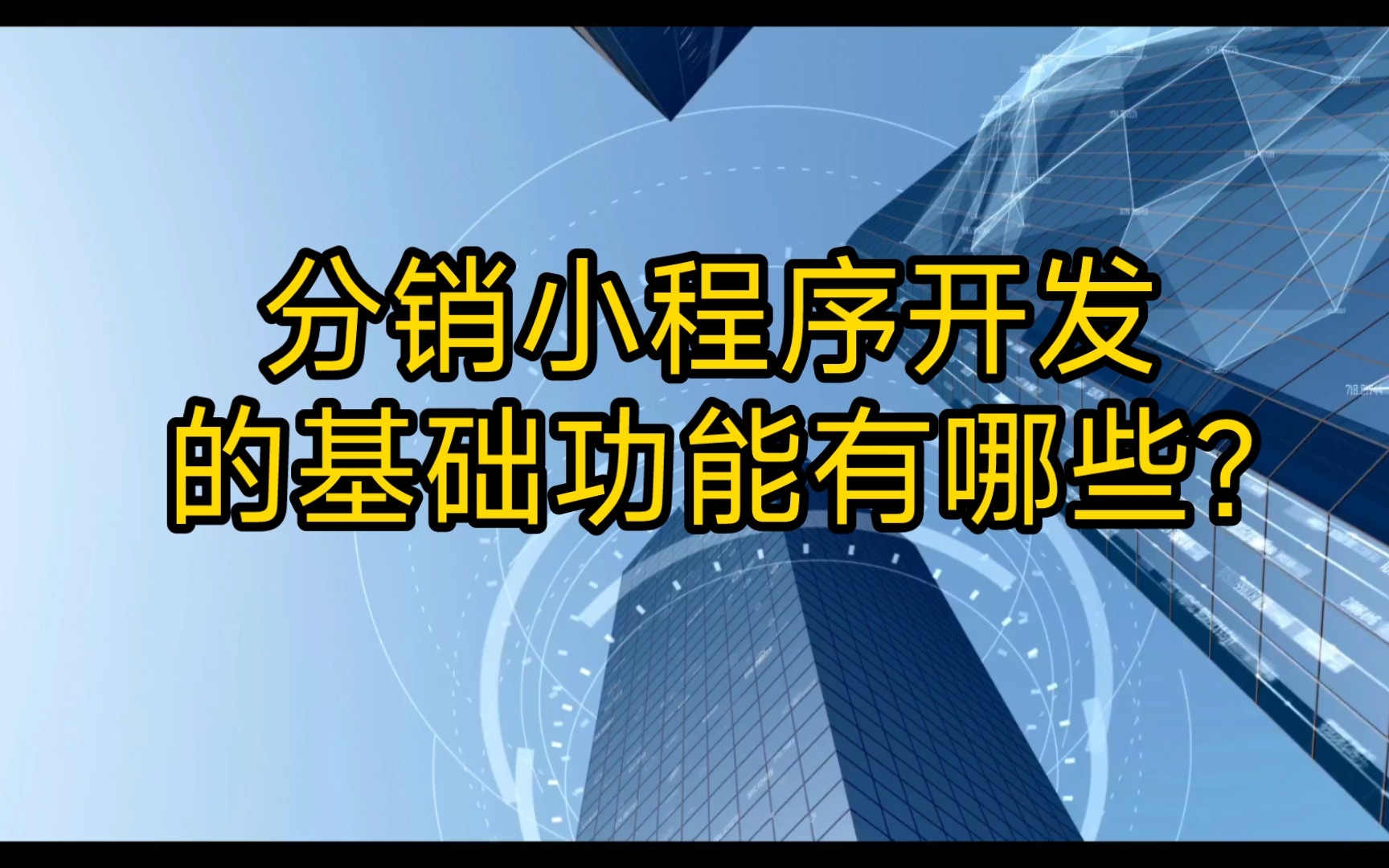 分销小程序开发
的基础功能有哪些?